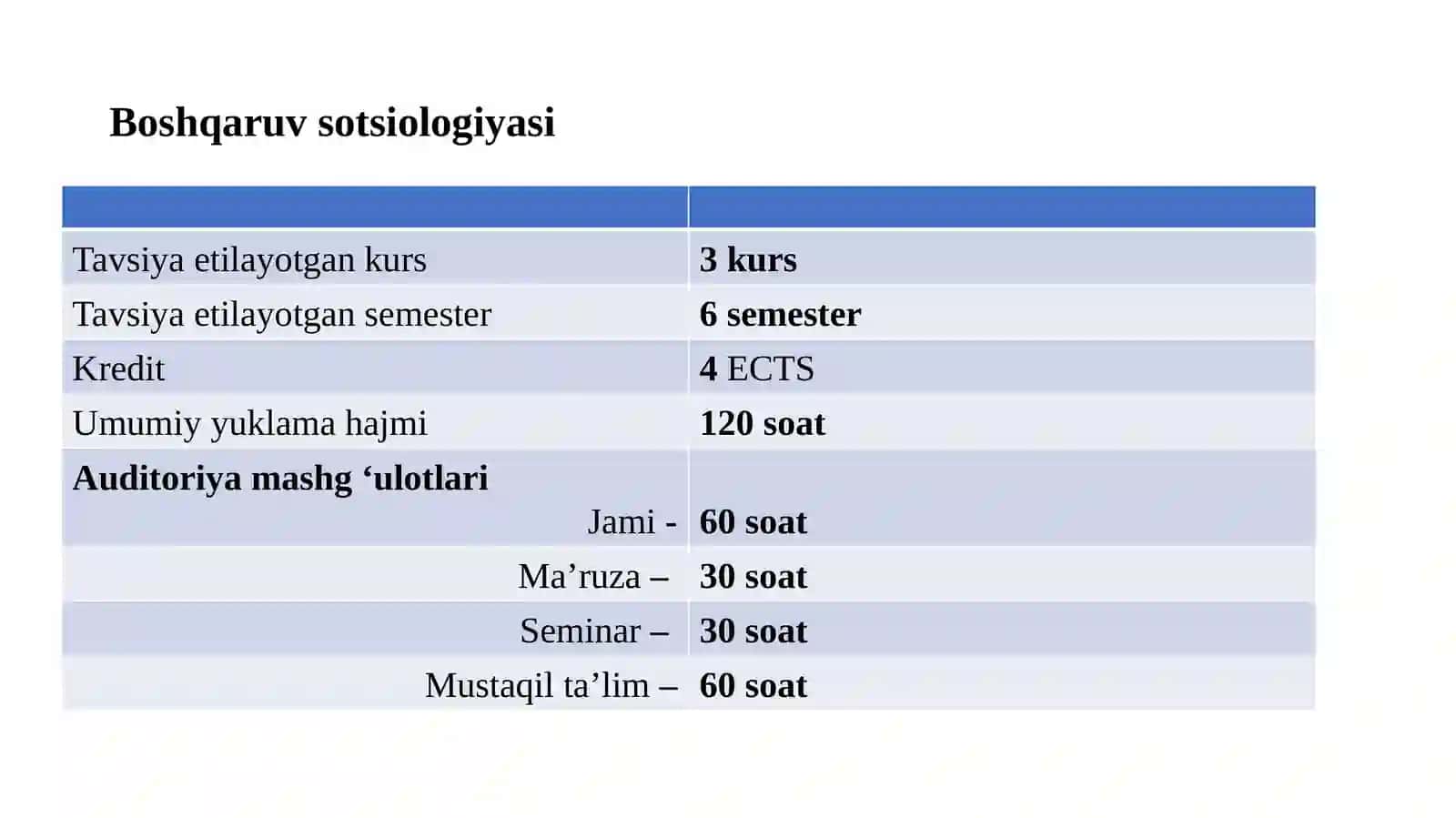 Boshqaruv sotsiologiyasi

| | |
|---|---|
| Tavsiya etilayotgan kurs | 3 kurs |
| Tavsiya etilayotgan semester | 6 semester |
| Kredit | 4 ECTS |
| Umumiy yuklama hajmi | 120 soat |
| Auditoriya mashg ‘ulotlari Jami - | 60 soat |
| Ma’ruza – | 30 soat |
| Seminar – | 30 soat |
| Mustaqil ta’lim – | 60 soat |